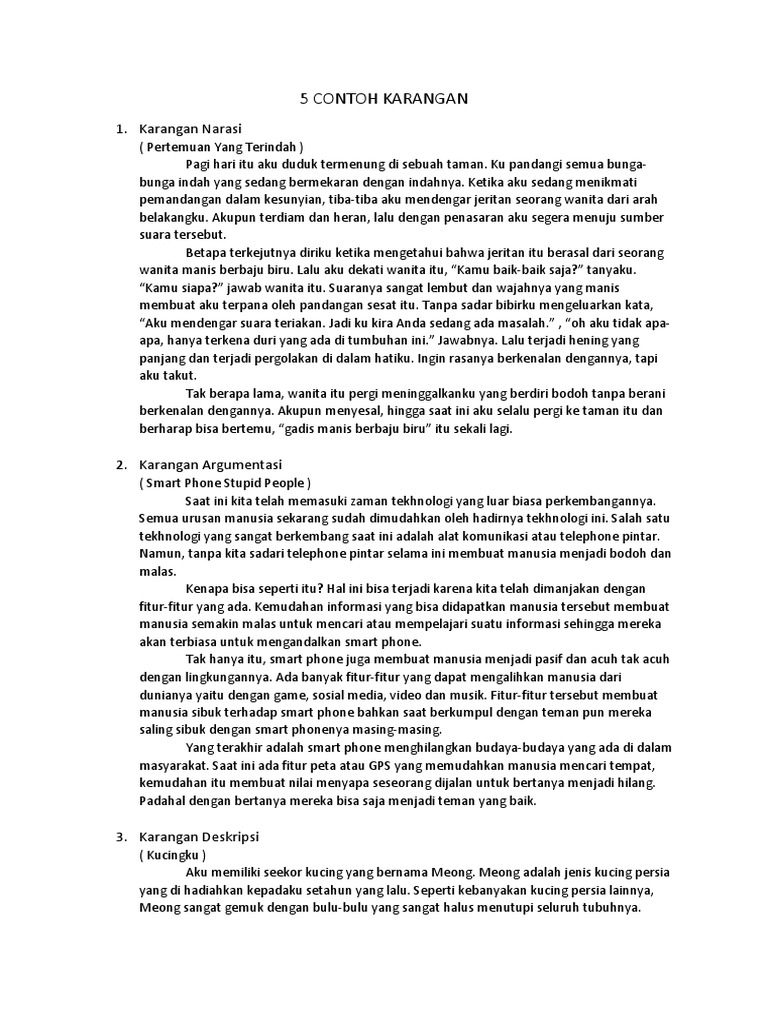 5 CONTOH KARANGAN

1. Karangan Narasi
( Pertemuan Yang Terindah )
Pagi hari itu aku duduk termenung di sebuah taman. Ku pandangi semua bunga-bunga indah yang sedang bermekaran dengan indahnya. Ketika aku sedang menikmati pemandangan dalam kesunyian, tiba-tiba aku mendengar jeritan seorang wanita dari arah belakangku. Akupun terdiam dan heran, lalu dengan penasaran aku segera menuju sumber suara tersebut.
Betapa terkejutnya diriku ketika mengetahui bahwa jeritan itu berasal dari seorang wanita manis berbaju biru. Lalu aku dekati wanita itu, “Kamu baik-baik saja?” tanyaku. “Kamu siapa?” jawab wanita itu. Suaranya sangat lembut dan wajahnya yang manis membuat aku terpana oleh pandangan sesat itu. Tanpa sadar bibirku mengeluarkan kata, “Aku mendengar suara teriakan. Jadi ku kira Anda sedang ada masalah.” , “oh aku tidak apa-apa, hanya terkena duri yang ada di tumbuhan ini.” Jawabnya. Lalu terjadi hening yang panjang dan terjadi pergolakan di dalam hatiku. Ingin rasanya berkenalan dengannya, tapi aku takut.
Tak berapa lama, wanita itu pergi meninggalkanku yang berdiri bodoh tanpa berani berkenalan dengannya. Akupun menyesal, hingga saat ini aku selalu pergi ke taman itu dan berharap bisa bertemu, “gadis manis berbaju biru” itu sekali lagi.

2. Karangan Argumentasi
( Smart Phone Stupid People )
Saat ini kita telah memasuki zaman tekhnologi yang luar biasa perkembangannya. Semua urusan manusia sekarang sudah dimudahkan oleh hadirnya tekhnologi ini. Salah satu tekhnologi yang sangat berkembang saat ini adalah alat komunikasi atau telephone pintar. Namun, tanpa kita sadari telephone pintar selama ini membuat manusia menjadi bodoh dan malas.
Kenapa bisa seperti itu? Hal ini bisa terjadi karena kita telah dimanjakan dengan fitur-fitur yang ada. Kemudahan informasi yang bisa didapatkan manusia tersebut membuat manusia semakin malas untuk mencari atau mempelajari suatu informasi sehingga mereka akan terbiasa untuk mengandalkan smart phone.
Tak hanya itu, smart phone juga membuat manusia menjadi pasif dan acuh tak acuh dengan lingkungannya. Ada banyak fitur-fitur yang dapat mengalihkan manusia dari dunianya yaitu dengan game, sosial media, video dan musik. Fitur-fitur tersebut membuat manusia sibuk terhadap smart phone bahkan saat berkumpul dengan teman pun mereka saling sibuk dengan smart phonenya masing-masing.
Yang terakhir adalah smart phone menghilangkan budaya-budaya yang ada di dalam masyarakat. Saat ini ada fitur peta atau GPS yang memudahkan manusia mencari tempat, kemudahan itu membuat nilai menyapa seseorang dijalan untuk bertanya menjadi hilang. Padahal dengan bertanya mereka bisa saja menjadi teman yang baik.

3. Karangan Deskripsi
( Kucingku )
Aku memiliki seekor kucing yang bernama Meong. Meong adalah jenis kucing persia yang di hadiahkan kepadaku setahun yang lalu. Seperti kebanyakan kucing persia lainnya, Meong sangat gemuk dengan bulu-bulu yang sangat halus menutupi seluruh tubuhnya.